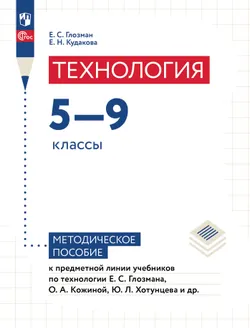 ФГОС

Е. С. Глозман
Е. Н. Кудакова

ТЕХНОЛОГИЯ

5—9

классы

МЕТОДИЧЕСКОЕ ПОСОБИЕ

к предметной линии учебников по технологии Е. С. Глозмана, О. А. Кожиной, Ю. Л. Хотунцева и др.